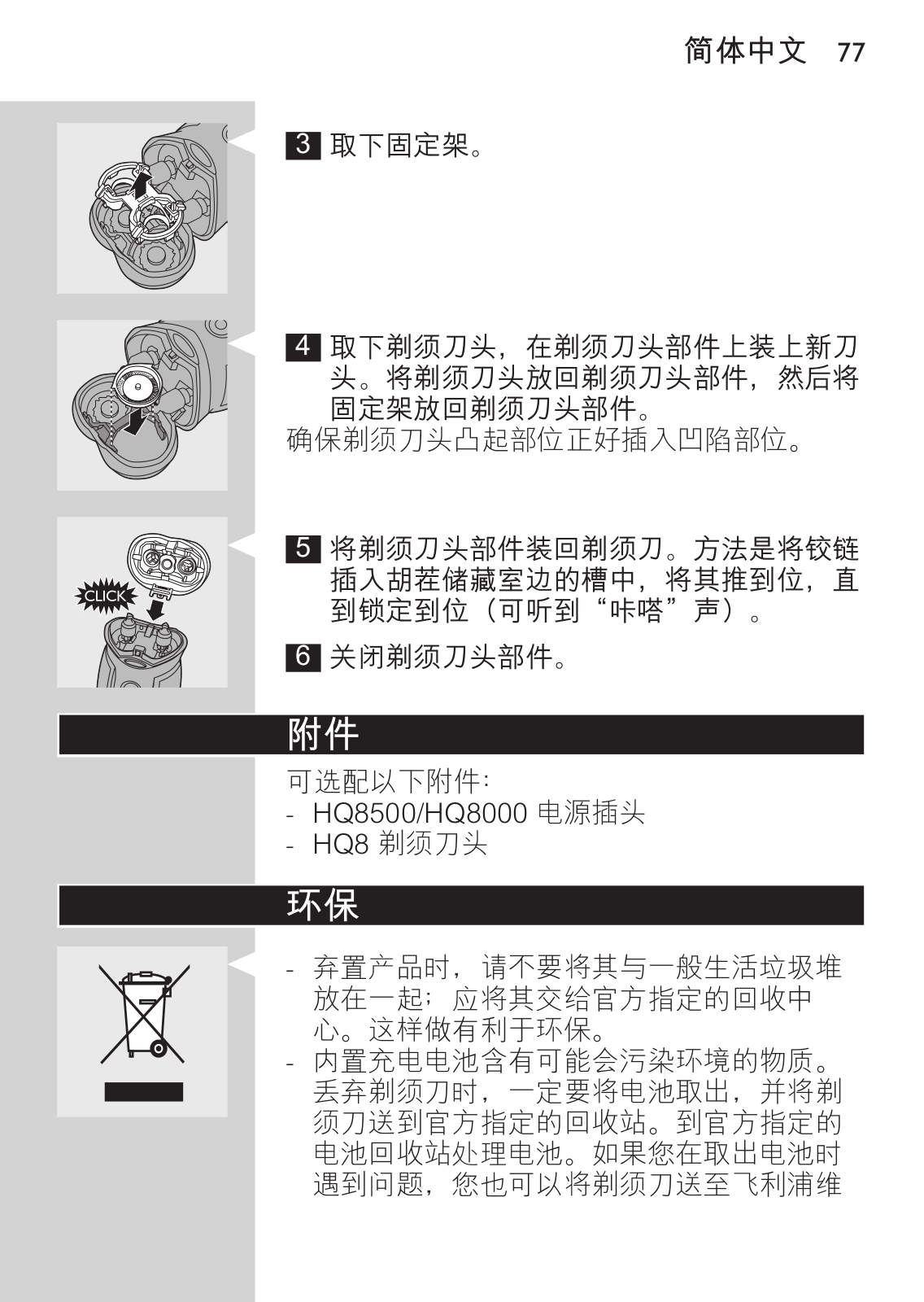 简体中文 77

3 取下固定架。

4 取下剃须刀头，在剃须刀头部件上装上新刀头。将剃须刀头放回剃须刀头部件，然后将固定架放回剃须刀头部件。

确保剃须刀头凸起部位正好插入凹陷部位。

CLICK

5 将剃须刀头部件装回剃须刀。方法是将铰链插入胡茬储藏室边的槽中，将其推到位，直到锁定到位（可听到“咔嗒”声）。

6 关闭剃须刀头部件。

附件

可选配以下附件：
- HQ8500/HQ8000 电源插头
- HQ8 剃须刀头

环保

- 弃置产品时，请不要将其与一般生活垃圾堆放在一起；应将其交给官方指定的回收中心。这样做有利于环保。
- 内置充电电池含有可能会污染环境的物质。丢弃剃须刀时，一定要将电池取出，并将剃须刀送到官方指定的回收站。到官方指定的电池回收站处理电池。如果您在取出电池时遇到问题，您也可以将剃须刀送至飞利浦维